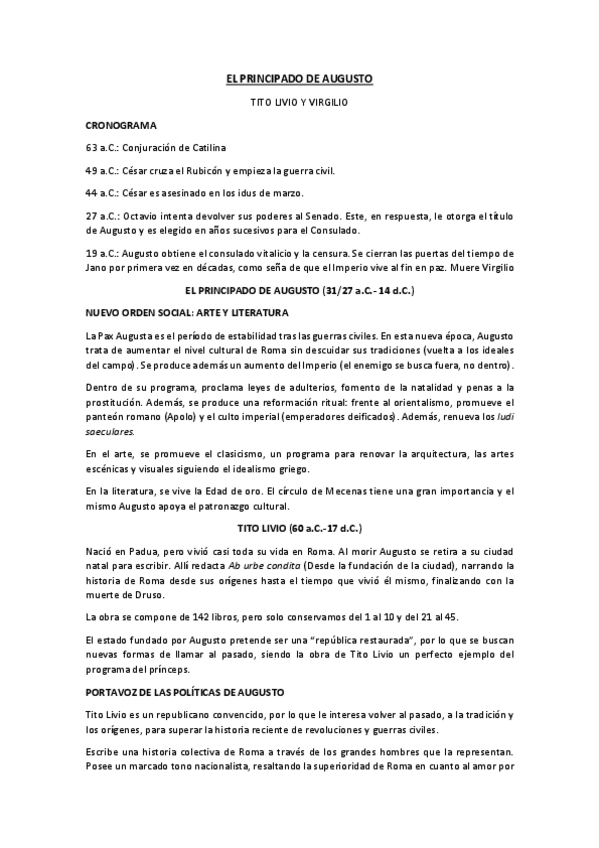 EL PRINCIPADO DE AUGUSTO

TITO LIVIO Y VIRGILIO

CRONOGRAMA

63 a.C.: Conjuración de Catilina

49 a.C.: César cruza el Rubicón y empieza la guerra civil.

44 a.C.: César es asesinado en los idus de marzo.

27 a.C.: Octavio intenta devolver sus poderes al Senado. Este, en respuesta, le otorga el título de Augusto y es elegido en años sucesivos para el Consulado.

19 a.C.: Augusto obtiene el consulado vitalicio y la censura. Se cierran las puertas del tiempo de Jano por primera vez en décadas, como seña de que el Imperio vive al fin en paz. Muere Virgilio

EL PRINCIPADO DE AUGUSTO (31/27 a.C.- 14 d.C.)

NUEVO ORDEN SOCIAL: ARTE Y LITERATURA

La Pax Augusta es el período de estabilidad tras las guerras civiles. En esta nueva época, Augusto trata de aumentar el nivel cultural de Roma sin descuidar sus tradiciones (vuelta a los ideales del campo). Se produce además un aumento del Imperio (el enemigo se busca fuera, no dentro).

Dentro de su programa, proclama leyes de adulterios, fomento de la natalidad y penas a la prostitución. Además, se produce una reformación ritual: frente al orientalismo, promueve el panteón romano (Apolo) y el culto imperial (emperadores deificados). Además, renueva los ludi saeculares.

En el arte, se promueve el clasicismo, un programa para renovar la arquitectura, las artes escénicas y visuales siguiendo el idealismo griego.

En la literatura, se vive la Edad de oro. El círculo de Mecenas tiene una gran importancia y el mismo Augusto apoya el patronazgo cultural.

TITO LIVIO (60 a.C.-17 d.C.)

Nació en Padua, pero vivió casi toda su vida en Roma. Al morir Augusto se retira a su ciudad natal para escribir. Allí redacta Ab urbe condita (Desde la fundación de la ciudad), narrando la historia de Roma desde sus orígenes hasta el tiempo que vivió él mismo, finalizando con la muerte de Druso.

La obra se compone de 142 libros, pero solo conservamos del 1 al 10 y del 21 al 45.

El estado fundado por Augusto pretende ser una "república restaurada", por lo que se buscan nuevas formas de llamar al pasado, siendo la obra de Tito Livio un perfecto ejemplo del programa del prínceps.

PORTAVOZ DE LAS POLÍTICAS DE AUGUSTO

Tito Livio es un republicano convencido, por lo que le interesa volver al pasado, a la tradición y los orígenes, para superar la historia reciente de revoluciones y guerras civiles.

Escribe una historia colectiva de Roma a través de los grandes hombres que la representan. Posee un marcado tono nacionalista, resaltando la superioridad de Roma en cuanto al amor por